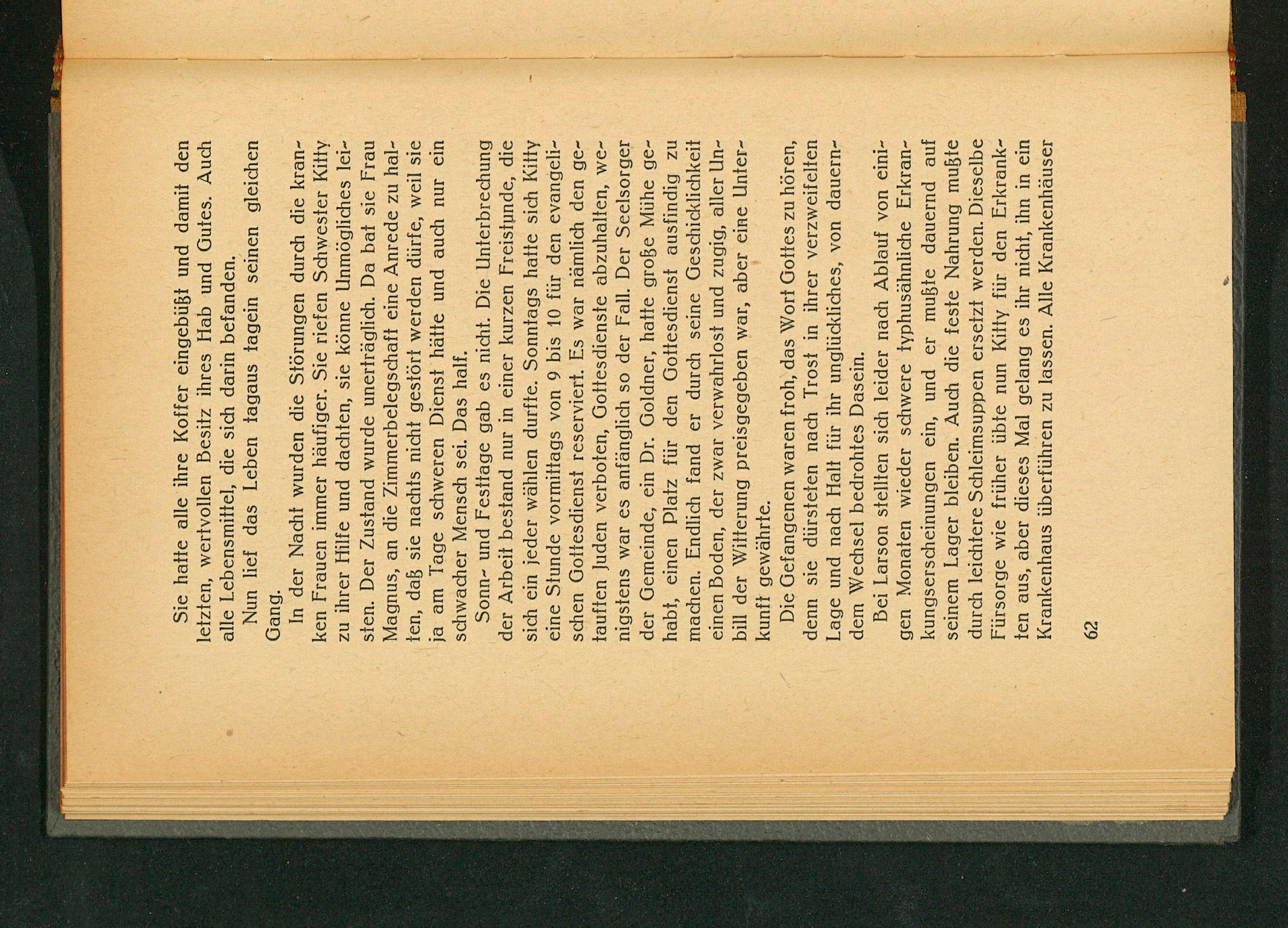 Sie hatte alle ihre Koffer eingebüßt und damit den letzten, wertvollen Besitz ihres Hab und Gutes. Auch alle Lebensmittel, die sich darin befanden.

Nun lief das Leben tagaus tagein seinen gleichen Gang.

In der Nacht wurden die Störungen durch die kranken Frauen immer häufiger. Sie riefen Schwester Kitty zu ihrer Hilfe und dachten, sie könne Unmögliches leisten. Der Zustand wurde unerträglich. Da bat sie Frau Magnus, an die Zimmerbelegschaft eine Anrede zu halten, daß sie nachts nicht gestört werden dürfe, weil sie ja am Tage schweren Dienst hätte und auch nur ein schwacher Mensch sei. Das half.

Sonn- und Festtage gab es nicht. Die Unterbrechung der Arbeit bestand nur in einer kurzen Freistunde, die sich ein jeder wählen durfte. Sonntags hatte sich Kitty eine Stunde vormittags von 9 bis 10 für den evangelischen Gottesdienst reserviert. Es war nämlich den getauften Juden verboten, Gottesdienste abzuhalten, wenigstens war es anfänglich so der Fall. Der Seelsorger der Gemeinde, ein Dr. Goldner, hatte große Mühe gehabt, einen Platz für den Gottesdienst ausfindig zu machen. Endlich fand er durch seine Geschicklichkeit einen Boden, der zwar verwahrlost und zugig, aller Unbill der Witterung preisgegeben war, aber eine Unterkunft gewährte.

Die Gefangenen waren froh, das Wort Gottes zu hören, denn sie dürsteten nach Trost in ihrer verzweifelten Lage und nach Halt für ihr unglückliches, von dauerndem Wechsel bedrohtes Dasein.

Bei Larson stellten sich leider nach Ablauf von einigen Monaten wieder schwere typhusähnliche Erkrankungserscheinungen ein, und er mußte dauernd auf seinem Lager bleiben. Auch die feste Nahrung mußte durch leichtere Schleimsuppen ersetzt werden. Dieselbe Fürsorge wie früher übte nun Kitty für den Erkrankten aus, aber dieses Mal gelang es ihr nicht, ihn in ein Krankenhaus überführen zu lassen. Alle Krankenhäuser

62